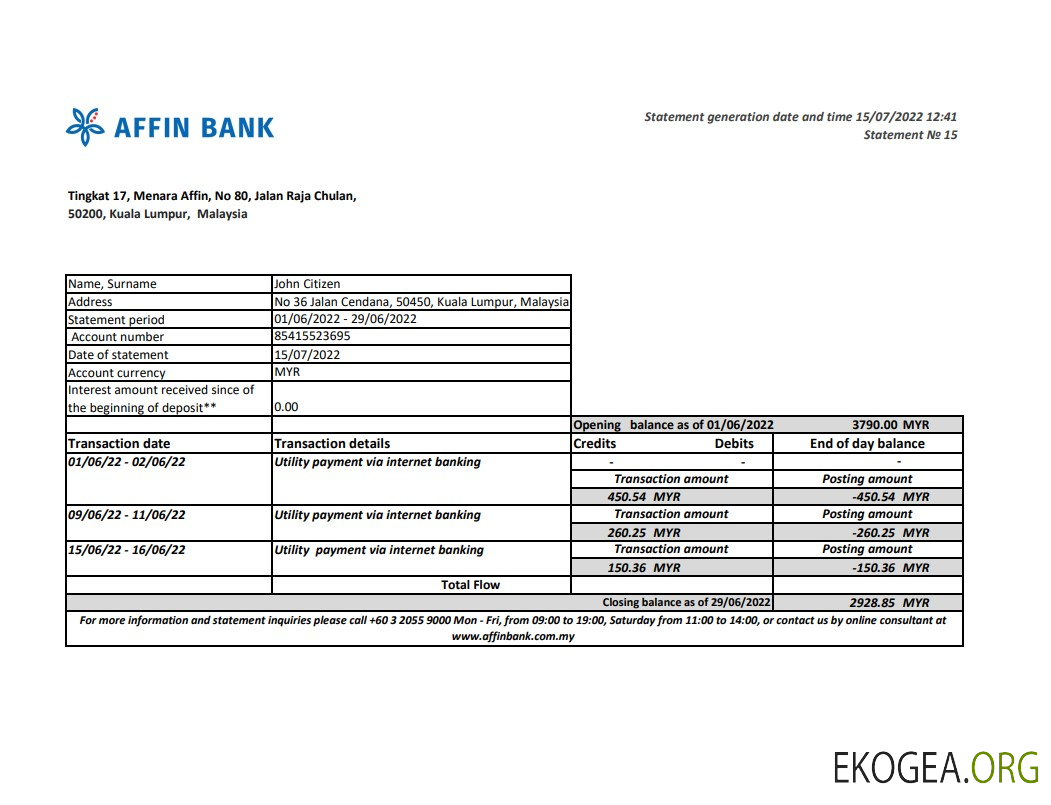 AFFIN BANK

Statement generation date and time 15/07/2022 12:41
Statement № 15

Tingkat 17, Menara Affin, No 80, Jalan Raja Chulan,
50200, Kuala Lumpur, Malaysia

| Name, Surname | John Citizen | | |
|---|---|---|---|
| Address | No 36 Jalan Cendana, 50450, Kuala Lumpur, Malaysia | | |
| Statement period | 01/06/2022 - 29/06/2022 | | |
| Account number | 85415523695 | | |
| Date of statement | 15/07/2022 | | |
| Account currency | MYR | | |
| Interest amount received since of the beginning of deposit** | 0.00 | | |
| | | Opening balance as of 01/06/2022 | 3790.00 MYR |
| Transaction date | Transaction details | Credits Debits | End of day balance |
| 01/06/22 - 02/06/22 | Utility payment via internet banking | - - | - |
| | | Transaction amount | Posting amount |
| | | 450.54 MYR | -450.54 MYR |
| 09/06/22 - 11/06/22 | Utility payment via internet banking | Transaction amount | Posting amount |
| | | 260.25 MYR | -260.25 MYR |
| 15/06/22 - 16/06/22 | Utility payment via internet banking | Transaction amount | Posting amount |
| | | 150.36 MYR | -150.36 MYR |
| | Total Flow | | |
| | | Closing balance as of 29/06/2022 | 2928.85 MYR |

For more information and statement inquiries please call +60 3 2055 9000 Mon - Fri, from 09:00 to 19:00, Saturday from 11:00 to 14:00, or contact us by online consultant at www.affinbank.com.my

EKOGEA.ORG